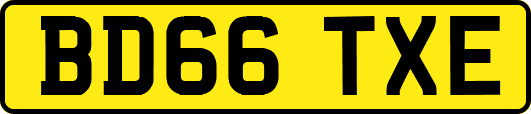 BD66 TXE